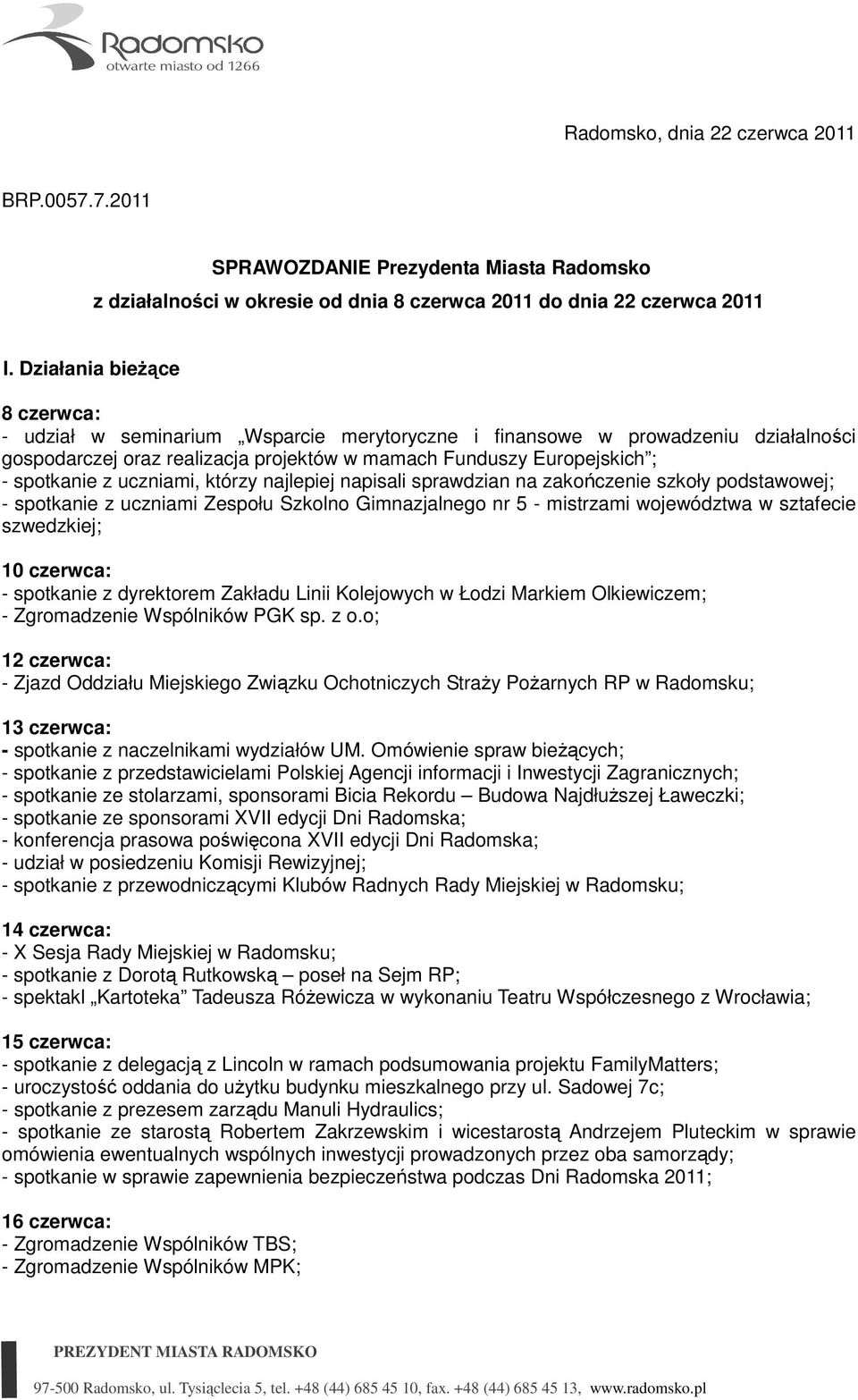 Radomsko
otwarte miasto od 1266

Radomsko, dnia 22 czerwca 2011

BRP.0057.7.2011

SPRAWOZDANIE Prezydenta Miasta Radomsko
z działalności w okresie od dnia 8 czerwca 2011 do dnia 22 czerwca 2011

I. Działania bieżące

8 czerwca:
- udział w seminarium „Wsparcie merytoryczne i finansowe w prowadzeniu działalności gospodarczej oraz realizacja projektów w mamach Funduszy Europejskich”;
- spotkanie z uczniami, którzy najlepiej napisali sprawdzian na zakończenie szkoły podstawowej;
- spotkanie z uczniami Zespołu Szkolno Gimnazjalnego nr 5 - mistrzami województwa w sztafecie szwedzkiej;

10 czerwca:
- spotkanie z dyrektorem Zakładu Linii Kolejowych w Łodzi Markiem Olkiewiczem;
- Zgromadzenie Wspólników PGK sp. z o.o;

12 czerwca:
- Zjazd Oddziału Miejskiego Związku Ochotniczych Straży Pożarnych RP w Radomsku;

13 czerwca:
- spotkanie z naczelnikami wydziałów UM. Omówienie spraw bieżących;
- spotkanie z przedstawicielami Polskiej Agencji informacji i Inwestycji Zagranicznych;
- spotkanie ze stolarzami, sponsorami Bicia Rekordu – Budowa Najdłuższej Ławeczki;
- spotkanie ze sponsorami XVII edycji Dni Radomska;
- konferencja prasowa poświęcona XVII edycji Dni Radomska;
- udział w posiedzeniu Komisji Rewizyjnej;
- spotkanie z przewodniczącymi Klubów Radnych Rady Miejskiej w Radomsku;

14 czerwca:
- X Sesja Rady Miejskiej w Radomsku;
- spotkanie z Dorotą Rutkowską – poseł na Sejm RP;
- spektakl „Kartoteka” Tadeusza Różewicza w wykonaniu Teatru Współczesnego z Wrocławia;

15 czerwca:
- spotkanie z delegacją z Lincoln w ramach podsumowania projektu FamilyMatters;
- uroczystość oddania do użytku budynku mieszkalnego przy ul. Sadowej 7c;
- spotkanie z prezesem zarządu Manuli Hydraulics;
- spotkanie ze starostą Robertem Zakrzewskim i wicestarostą Andrzejem Pluteckim w sprawie omówienia ewentualnych wspólnych inwestycji prowadzonych przez oba samorządy;
- spotkanie w sprawie zapewnienia bezpieczeństwa podczas Dni Radomska 2011;

16 czerwca:
- Zgromadzenie Wspólników TBS;
- Zgromadzenie Wspólników MPK;

PREZYDENT MIASTA RADOMSKO
97-500 Radomsko, ul. Tysiąclecia 5, tel. +48 (44) 685 45 10, fax. +48 (44) 685 45 13, www.radomsko.pl